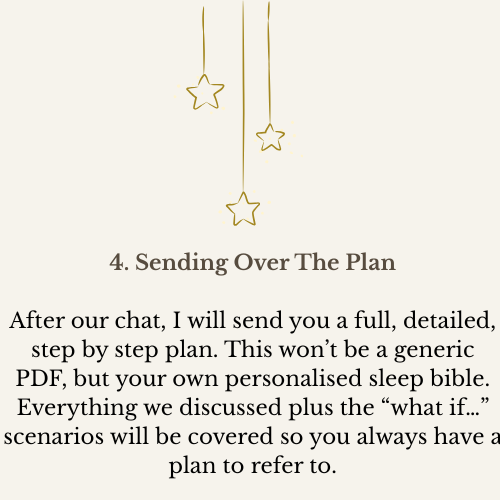 4. Sending Over The Plan

After our chat, I will send you a full, detailed, step by step plan. This won't be a generic PDF, but your own personalised sleep bible. Everything we discussed plus the "what if..." scenarios will be covered so you always have a plan to refer to.